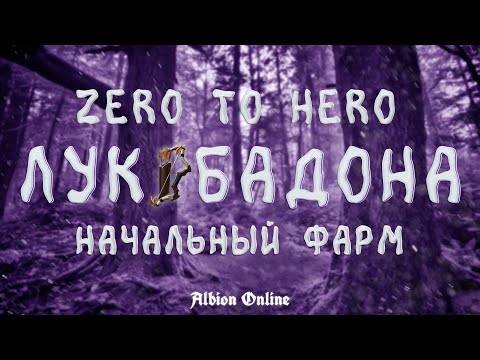 ZERO TO HERO

ЛУК БАДОНА

НАЧАЛЬНЫЙ ФАРМ

Albion Online